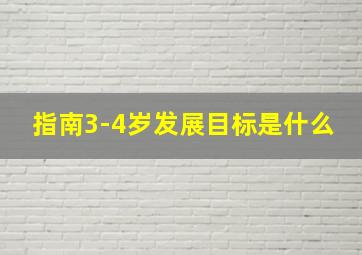 指南3-4岁发展目标是什么